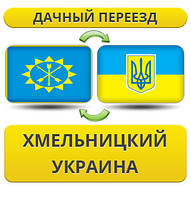 ДАЧНЫЙ ПЕРЕЕЗД

ХМЕЛЬНИЦКИЙ
УКРАИНА